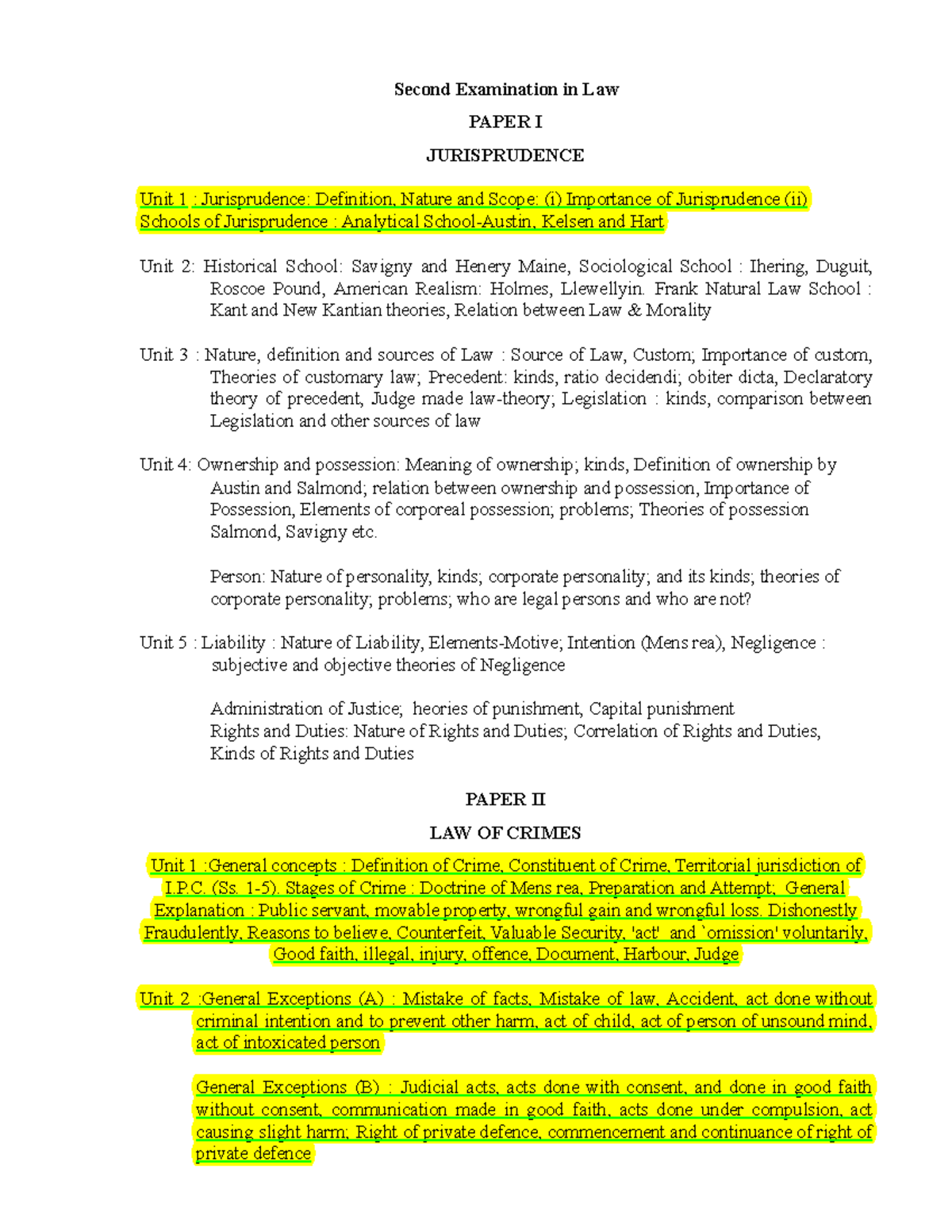 Second Examination in Law

PAPER I

JURISPRUDENCE

Unit 1 : Jurisprudence: Definition, Nature and Scope: (i) Importance of Jurisprudence (ii) Schools of Jurisprudence : Analytical School-Austin, Kelsen and Hart

Unit 2: Historical School: Savigny and Henery Maine, Sociological School : Ihering, Duguit, Roscoe Pound, American Realism: Holmes, Llewellyin. Frank Natural Law School : Kant and New Kantian theories, Relation between Law & Morality

Unit 3 : Nature, definition and sources of Law : Source of Law, Custom; Importance of custom, Theories of customary law; Precedent: kinds, ratio decidendi; obiter dicta, Declaratory theory of precedent, Judge made law-theory; Legislation : kinds, comparison between Legislation and other sources of law

Unit 4: Ownership and possession: Meaning of ownership; kinds, Definition of ownership by Austin and Salmond; relation between ownership and possession, Importance of Possession, Elements of corporeal possession; problems; Theories of possession Salmond, Savigny etc.

Person: Nature of personality, kinds; corporate personality; and its kinds; theories of corporate personality; problems; who are legal persons and who are not?

Unit 5 : Liability : Nature of Liability, Elements-Motive; Intention (Mens rea), Negligence : subjective and objective theories of Negligence

Administration of Justice; heories of punishment, Capital punishment
Rights and Duties: Nature of Rights and Duties; Correlation of Rights and Duties, Kinds of Rights and Duties

PAPER II

LAW OF CRIMES

Unit 1 :General concepts : Definition of Crime, Constituent of Crime, Territorial jurisdiction of I.P.C. (Ss. 1-5). Stages of Crime : Doctrine of Mens rea, Preparation and Attempt; General Explanation : Public servant, movable property, wrongful gain and wrongful loss. Dishonestly Fraudulently, Reasons to believe, Counterfeit, Valuable Security, 'act' and `omission' voluntarily, Good faith, illegal, injury, offence, Document, Harbour, Judge

Unit 2 :General Exceptions (A) : Mistake of facts, Mistake of law, Accident, act done without criminal intention and to prevent other harm, act of child, act of person of unsound mind, act of intoxicated person

General Exceptions (B) : Judicial acts, acts done with consent, and done in good faith without consent, communication made in good faith, acts done under compulsion, act causing slight harm; Right of private defence, commencement and continuance of right of private defence